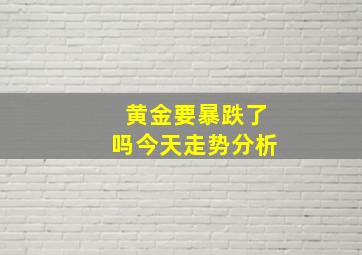 黄金要暴跌了
吗今天走势分析